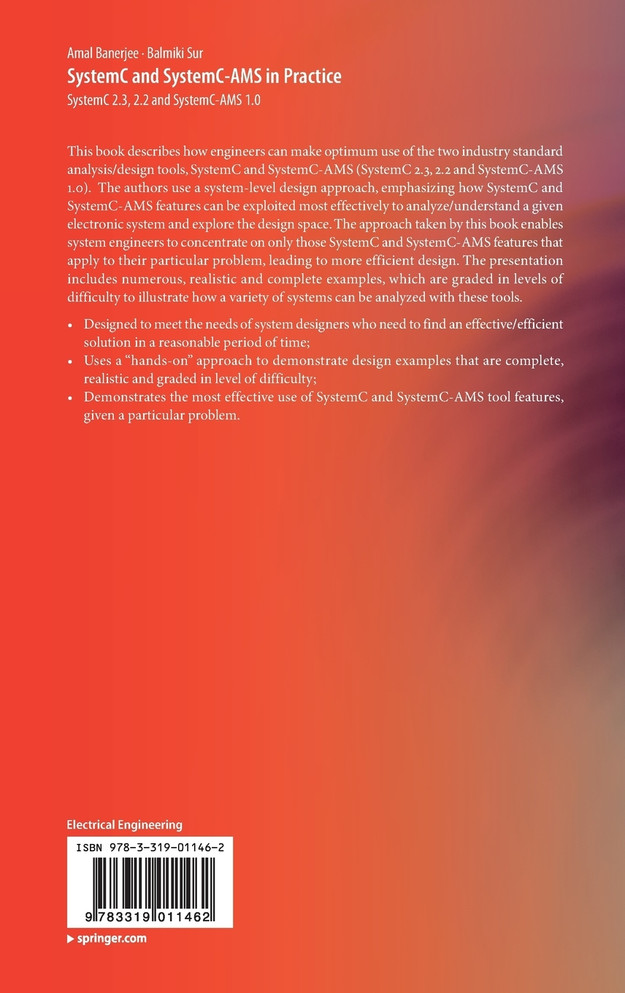 Amal Banerjee · Balmiki Sur
SystemC and SystemC-AMS in Practice
SystemC 2.3, 2.2 and SystemC-AMS 1.0

This book describes how engineers can make optimum use of the two industry standard analysis/design tools, SystemC and SystemC-AMS (SystemC 2.3, 2.2 and SystemC-AMS 1.0). The authors use a system-level design approach, emphasizing how SystemC and SystemC-AMS features can be exploited most effectively to analyze/understand a given electronic system and explore the design space. The approach taken by this book enables system engineers to concentrate on only those SystemC and SystemC-AMS features that apply to their particular problem, leading to more efficient design. The presentation includes numerous, realistic and complete examples, which are graded in levels of difficulty to illustrate how a variety of systems can be analyzed with these tools.

• Designed to meet the needs of system designers who need to find an effective/efficient solution in a reasonable period of time;
• Uses a "hands-on" approach to demonstrate design examples that are complete, realistic and graded in level of difficulty;
• Demonstrates the most effective use of SystemC and SystemC-AMS tool features, given a particular problem.

Electrical Engineering

ISBN 978-3-319-01146-2

9 783319 011462

▶ springer.com